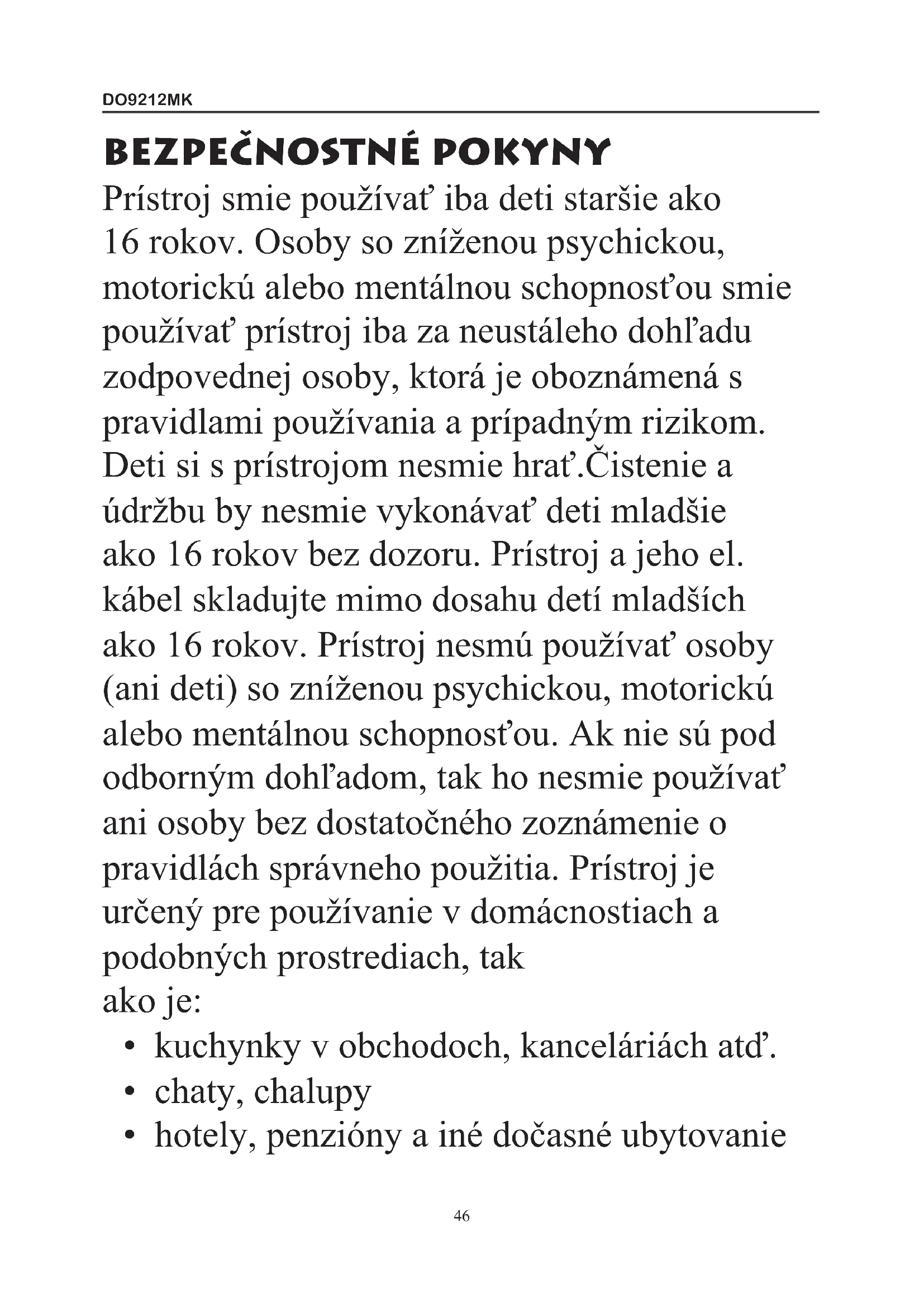 DO9212MK

BEZPEČNOSTNÉ POKYNY

Prístroj smie používať iba deti staršie ako 16 rokov. Osoby so zníženou psychickou, motorickú alebo mentálnou schopnosťou smie používať prístroj iba za neustáleho dohľadu zodpovednej osoby, ktorá je oboznámená s pravidlami používania a prípadným rizikom. Deti si s prístrojom nesmie hrať.Čistenie a údržbu by nesmie vykonávať deti mladšie ako 16 rokov bez dozoru. Prístroj a jeho el. kábel skladujte mimo dosahu detí mladších ako 16 rokov. Prístroj nesmú používať osoby (ani deti) so zníženou psychickou, motorickú alebo mentálnou schopnosťou. Ak nie sú pod odborným dohľadom, tak ho nesmie používať ani osoby bez dostatočného zoznámenie o pravidlách správneho použitia. Prístroj je určený pre používanie v domácnostiach a podobných prostrediach, tak
ako je:

• kuchynky v obchodoch, kanceláriách atď.
• chaty, chalupy
• hotely, penzióny a iné dočasné ubytovanie

46